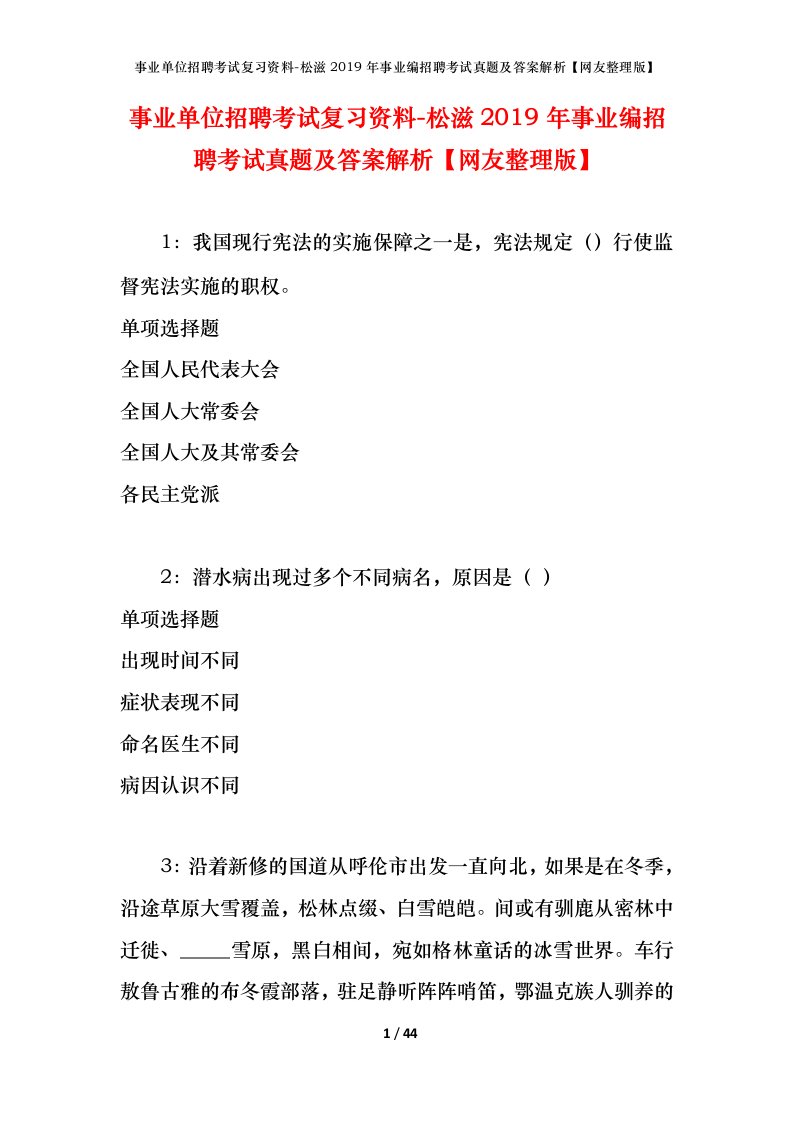 事业单位招聘考试复习资料-松滋 2019 年事业编招聘考试真题及答案解析【网友整理版】

事业单位招聘考试复习资料-松滋 2019 年事业编招聘考试真题及答案解析【网友整理版】

1：我国现行宪法的实施保障之一是，宪法规定（）行使监督宪法实施的职权。

单项选择题

全国人民代表大会

全国人大常委会

全国人大及其常委会

各民主党派

2：潜水病出现过多个不同病名，原因是（ ）

单项选择题

出现时间不同

症状表现不同

命名医生不同

病因认识不同

3：沿着新修的国道从呼伦市出发一直向北，如果是在冬季，沿途草原大雪覆盖，松林点缀、白雪皑皑。间或有驯鹿从密林中迁徙、_____雪原，黑白相间，宛如格林童话的冰雪世界。车行敖鲁古雅的布冬霞部落，驻足静听阵阵哨笛，鄂温克族人驯养的

1 / 44